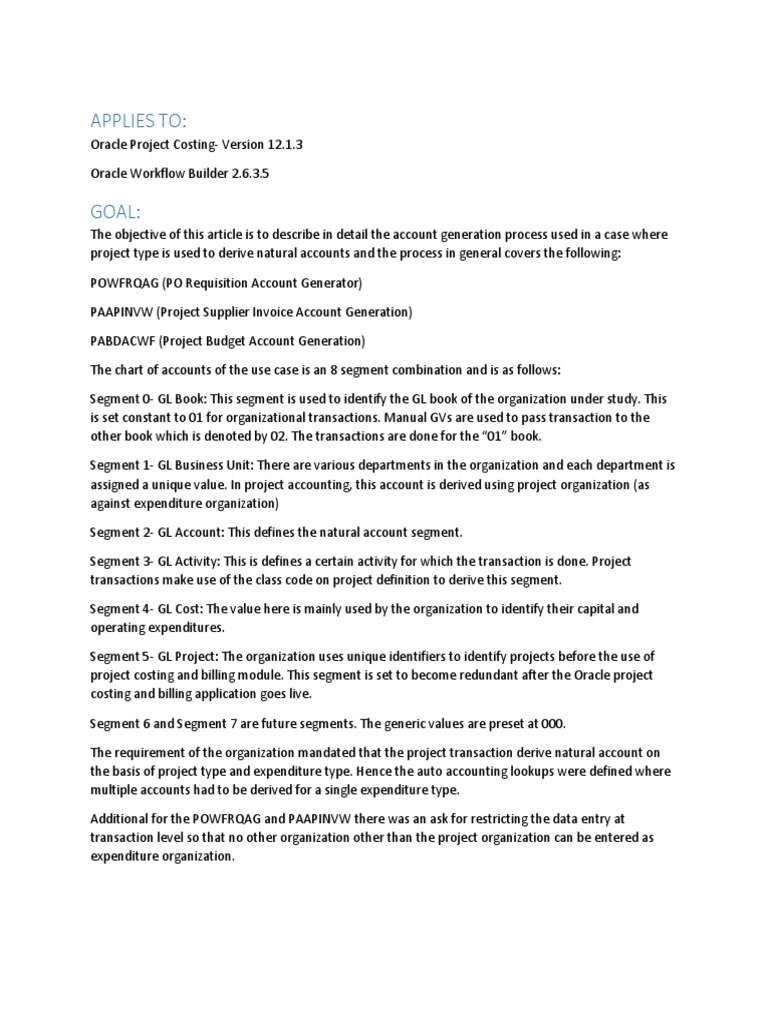 APPLIES TO:

Oracle Project Costing- Version 12.1.3

Oracle Workflow Builder 2.6.3.5

GOAL:

The objective of this article is to describe in detail the account generation process used in a case where project type is used to derive natural accounts and the process in general covers the following:

POWFRQAG (PO Requisition Account Generator)

PAAPINVW (Project Supplier Invoice Account Generation)

PABDACWF (Project Budget Account Generation)

The chart of accounts of the use case is an 8 segment combination and is as follows:

Segment 0- GL Book: This segment is used to identify the GL book of the organization under study. This is set constant to 01 for organizational transactions. Manual GVs are used to pass transaction to the other book which is denoted by 02. The transactions are done for the "01" book.

Segment 1- GL Business Unit: There are various departments in the organization and each department is assigned a unique value. In project accounting, this account is derived using project organization (as against expenditure organization)

Segment 2- GL Account: This defines the natural account segment.

Segment 3- GL Activity: This is defines a certain activity for which the transaction is done. Project transactions make use of the class code on project definition to derive this segment.

Segment 4- GL Cost: The value here is mainly used by the organization to identify their capital and operating expenditures.

Segment 5- GL Project: The organization uses unique identifiers to identify projects before the use of project costing and billing module. This segment is set to become redundant after the Oracle project costing and billing application goes live.

Segment 6 and Segment 7 are future segments. The generic values are preset at 000.

The requirement of the organization mandated that the project transaction derive natural account on the basis of project type and expenditure type. Hence the auto accounting lookups were defined where multiple accounts had to be derived for a single expenditure type.

Additional for the POWFRQAG and PAAPINVW there was an ask for restricting the data entry at transaction level so that no other organization other than the project organization can be entered as expenditure organization.